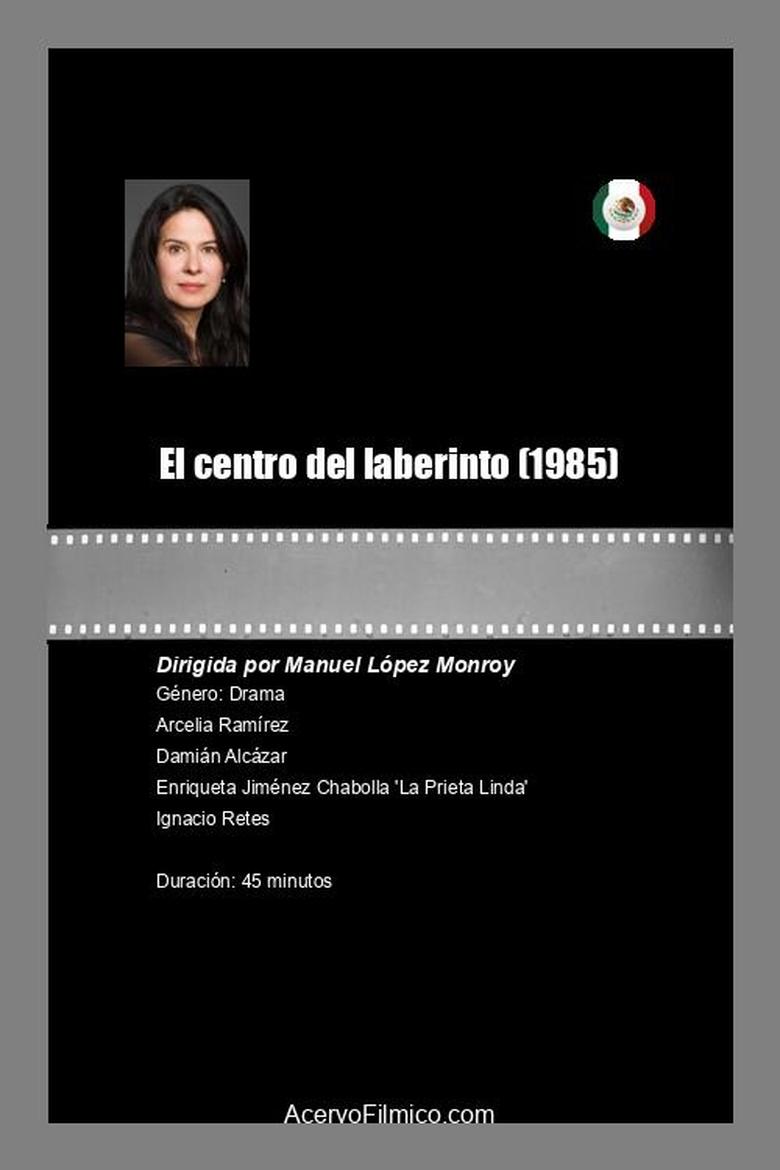 El centro del laberinto (1985)

Dirigida por Manuel López Monroy
Género: Drama
Arcelia Ramírez
Damián Alcázar
Enriqueta Jiménez Chabolla 'La Prieta Linda'
Ignacio Retes

Duración: 45 minutos

AcervoFilmico.com